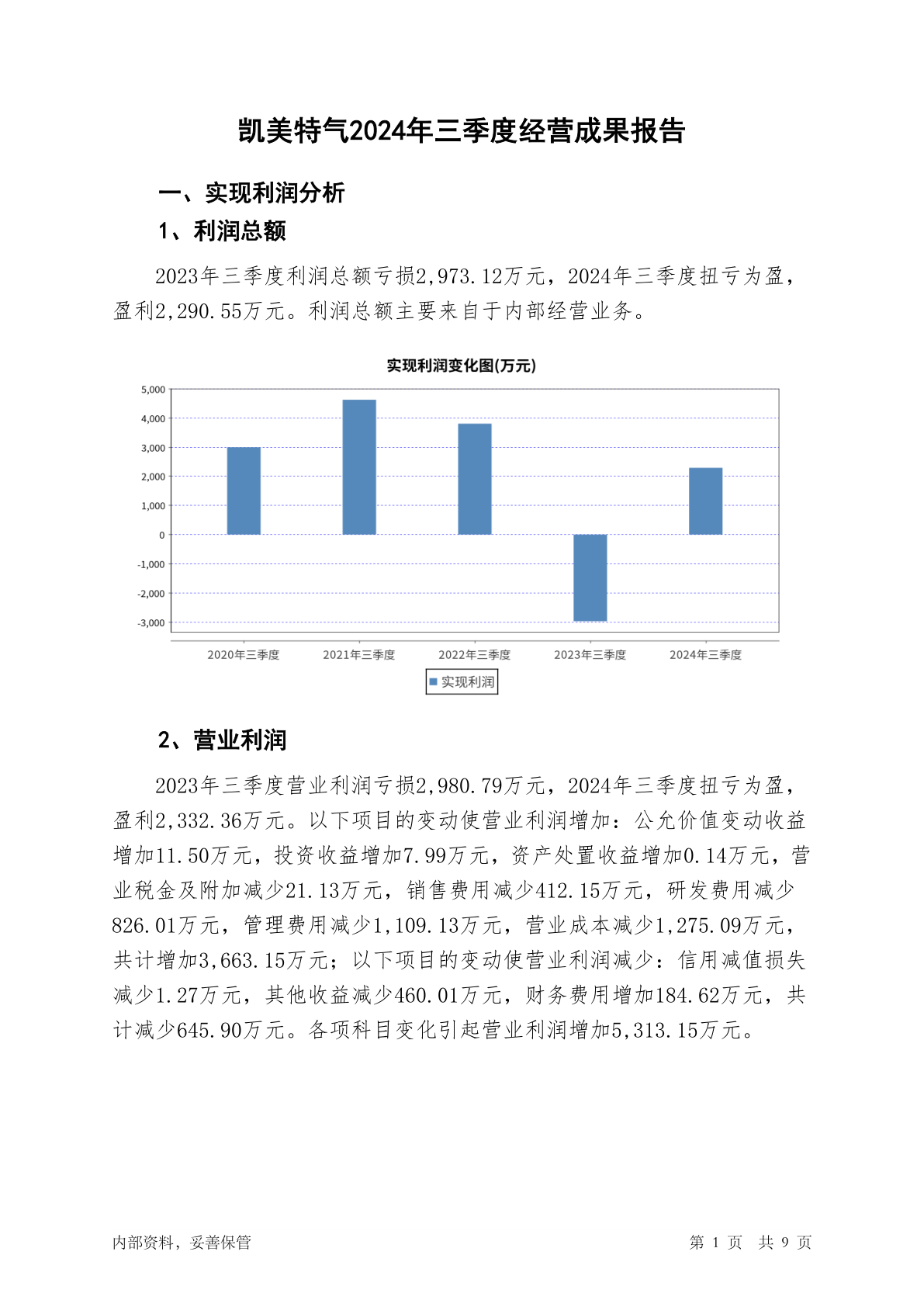 凯美特气2024年三季度经营成果报告

一、实现利润分析

1、利润总额

2023年三季度利润总额亏损2,973.12万元，2024年三季度扭亏为盈，盈利2,290.55万元。利润总额主要来自于内部经营业务。

实现利润变化图(万元)

5,000
4,000
3,000
2,000
1,000
0
-1,000
-2,000
-3,000

2020年三季度 2021年三季度 2022年三季度 2023年三季度 2024年三季度

实现利润

2、营业利润

2023年三季度营业利润亏损2,980.79万元，2024年三季度扭亏为盈，盈利2,332.36万元。以下项目的变动使营业利润增加：公允价值变动收益增加11.50万元，投资收益增加7.99万元，资产处置收益增加0.14万元，营业税金及附加减少21.13万元，销售费用减少412.15万元，研发费用减少826.01万元，管理费用减少1,109.13万元，营业成本减少1,275.09万元，共计增加3,663.15万元；以下项目的变动使营业利润减少：信用减值损失减少1.27万元，其他收益减少460.01万元，财务费用增加184.62万元，共计减少645.90万元。各项科目变化引起营业利润增加5,313.15万元。

内部资料，妥善保管

第 1 页 共 9 页